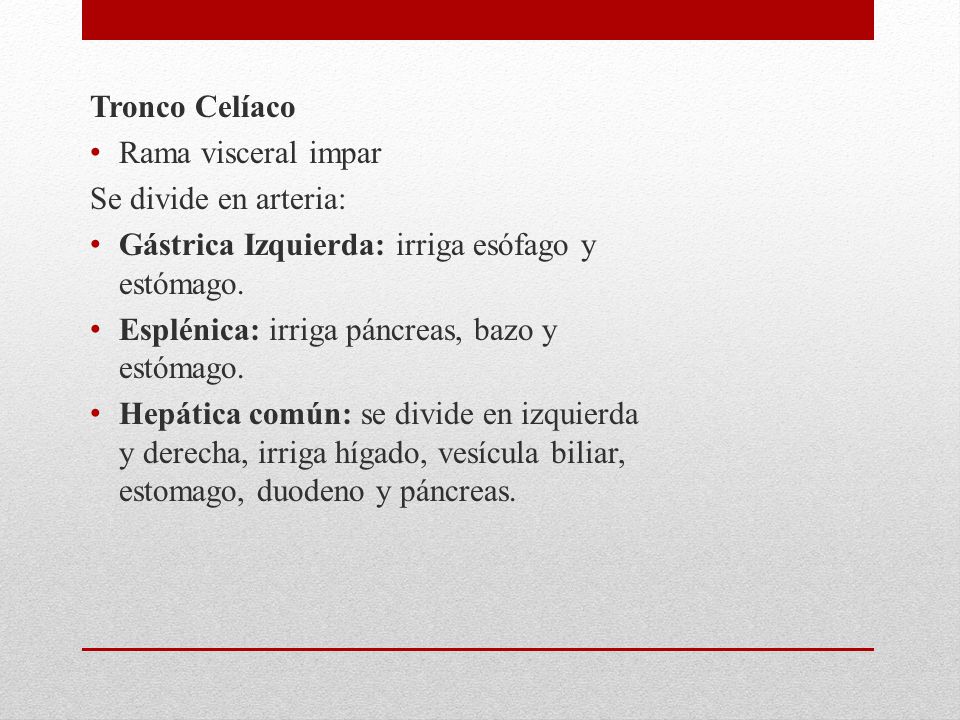 Tronco Celíaco

• Rama visceral impar

Se divide en arteria:

• Gástrica Izquierda: irriga esófago y estómago.

• Esplénica: irriga páncreas, bazo y estómago.

• Hepática común: se divide en izquierda y derecha, irriga hígado, vesícula biliar, estomago, duodeno y páncreas.